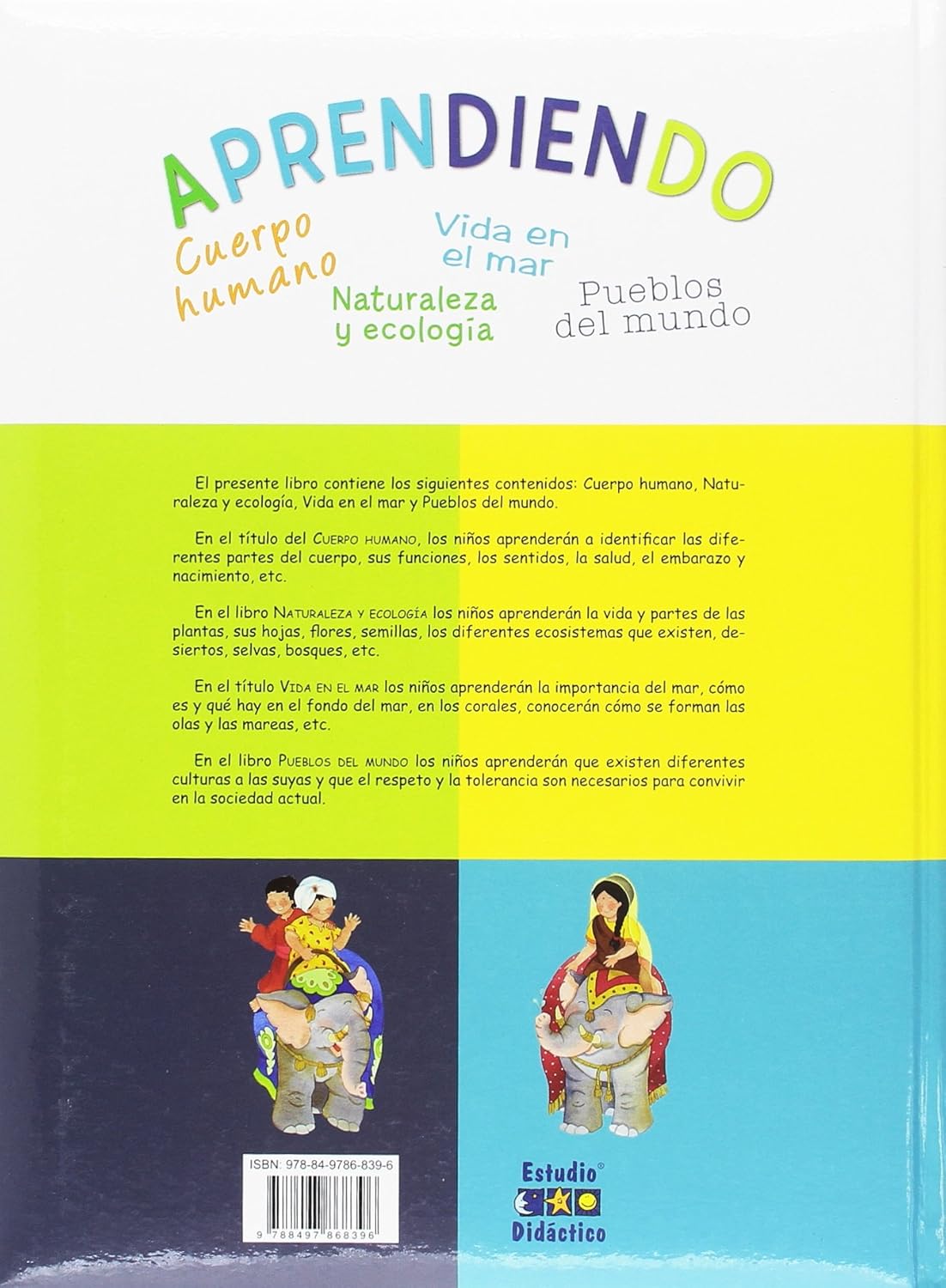 APRENDIENDO

Cuerpo humano

Vida en el mar

Naturaleza y ecología

Pueblos del mundo

El presente libro contiene los siguientes contenidos: Cuerpo humano, Naturaleza y ecología, Vida en el mar y Pueblos del mundo.

En el título del Cuerpo humano, los niños aprenderán a identificar las diferentes partes del cuerpo, sus funciones, los sentidos, la salud, el embarazo y nacimiento, etc.

En el libro Naturaleza y ecología los niños aprenderán la vida y partes de las plantas, sus hojas, flores, semillas, los diferentes ecosistemas que existen, desiertos, selvas, bosques, etc.

En el título Vida en el mar los niños aprenderán la importancia del mar, cómo es y qué hay en el fondo del mar, en los corales, conocerán cómo se forman las olas y las mareas, etc.

En el libro Pueblos del mundo los niños aprenderán que existen diferentes culturas a las suyas y que el respeto y la tolerancia son necesarios para convivir en la sociedad actual.

ISBN: 978-84-9786-839-6

9 788497 868396

Estudio® Didáctico